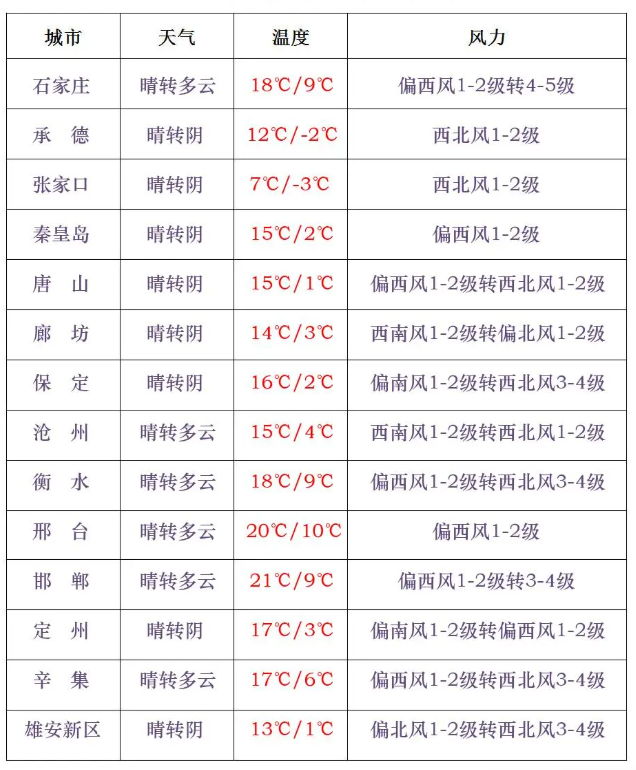 | 城市 | 天气 | 温度 | 风力 |
|---|---|---|---|
| 石家庄 | 晴转多云 | 18℃/9℃ | 偏西风1-2级转4-5级 |
| 承　德 | 晴转阴 | 12℃/-2℃ | 西北风1-2级 |
| 张家口 | 晴转阴 | 7℃/-3℃ | 西北风1-2级 |
| 秦皇岛 | 晴转阴 | 15℃/2℃ | 偏西风1-2级 |
| 唐　山 | 晴转阴 | 15℃/1℃ | 偏西风1-2级转西北风1-2级 |
| 廊　坊 | 晴转阴 | 14℃/3℃ | 西南风1-2级转偏北风1-2级 |
| 保　定 | 晴转阴 | 16℃/2℃ | 偏南风1-2级转西北风3-4级 |
| 沧　州 | 晴转多云 | 15℃/4℃ | 西南风1-2级转西北风1-2级 |
| 衡　水 | 晴转多云 | 18℃/9℃ | 偏西风1-2级转西北风3-4级 |
| 邢　台 | 晴转多云 | 20℃/10℃ | 偏西风1-2级 |
| 邯　郸 | 晴转多云 | 21℃/9℃ | 偏西风1-2级转3-4级 |
| 定　州 | 晴转阴 | 17℃/3℃ | 偏南风1-2级转偏西风1-2级 |
| 辛　集 | 晴转多云 | 17℃/6℃ | 偏西风1-2级转西北风3-4级 |
| 雄安新区 | 晴转阴 | 13℃/1℃ | 偏北风1-2级转西北风3-4级 |